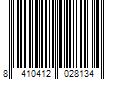 8 410412 028134